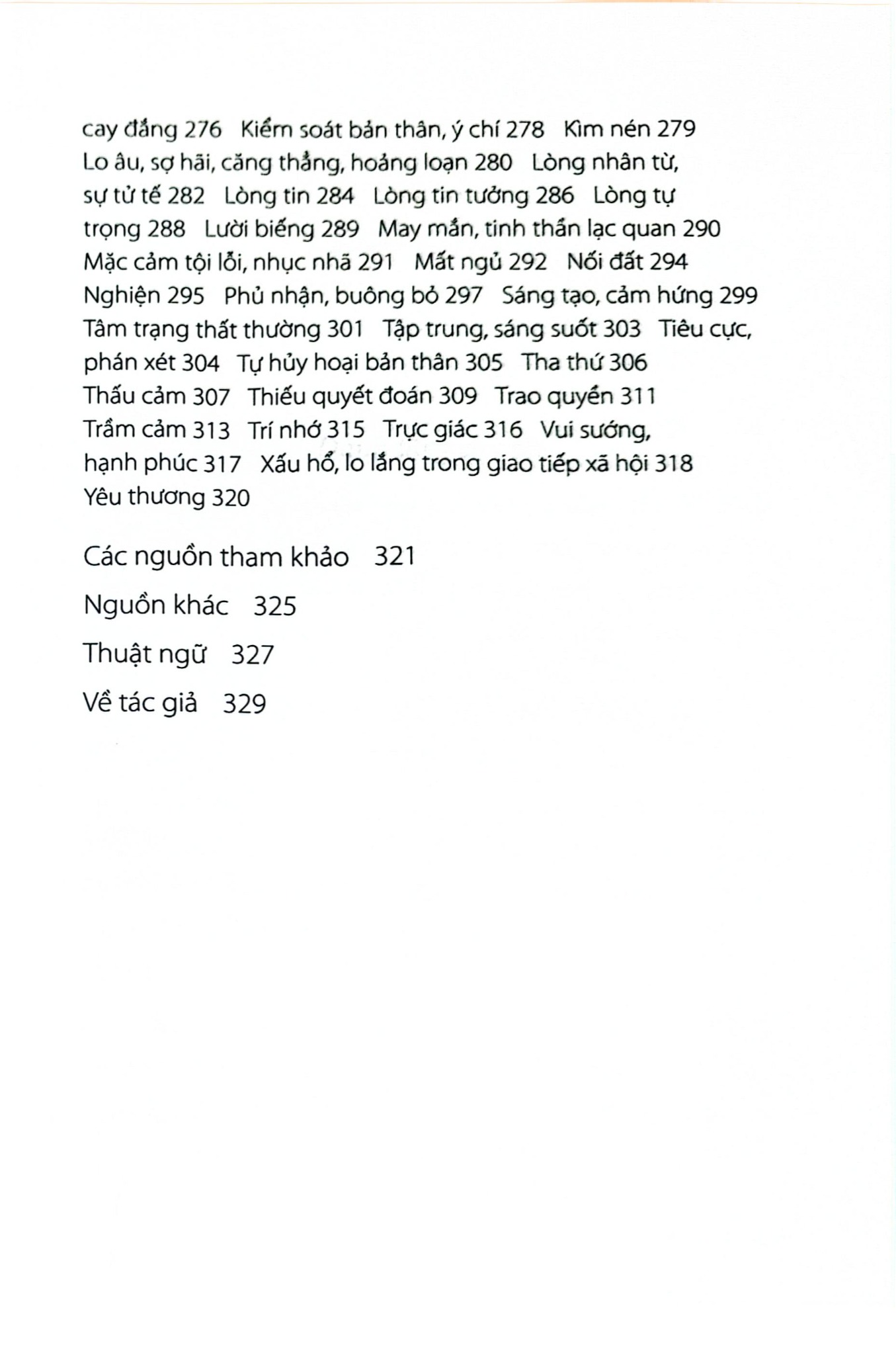 cay đắng 276 Kiểm soát bản thân, ý chí 278 Kìm nén 279 Lo âu, sợ hãi, căng thẳng, hoảng loạn 280 Lòng nhân từ, sự tử tế 282 Lòng tin 284 Lòng tin tưởng 286 Lòng tự trọng 288 Lười biếng 289 May mắn, tinh thần lạc quan 290 Mặc cảm tội lỗi, nhục nhã 291 Mất ngủ 292 Nối đất 294 Nghiện 295 Phủ nhận, buông bỏ 297 Sáng tạo, cảm hứng 299 Tâm trạng thất thường 301 Tập trung, sáng suốt 303 Tiêu cực, phán xét 304 Tự hủy hoại bản thân 305 Tha thứ 306 Thấu cảm 307 Thiếu quyết đoán 309 Trao quyền 311 Trầm cảm 313 Trí nhớ 315 Trực giác 316 Vui sướng, hạnh phúc 317 Xấu hổ, lo lắng trong giao tiếp xã hội 318 Yêu thương 320

Các nguồn tham khảo 321

Nguồn khác 325

Thuật ngữ 327

Về tác giả 329